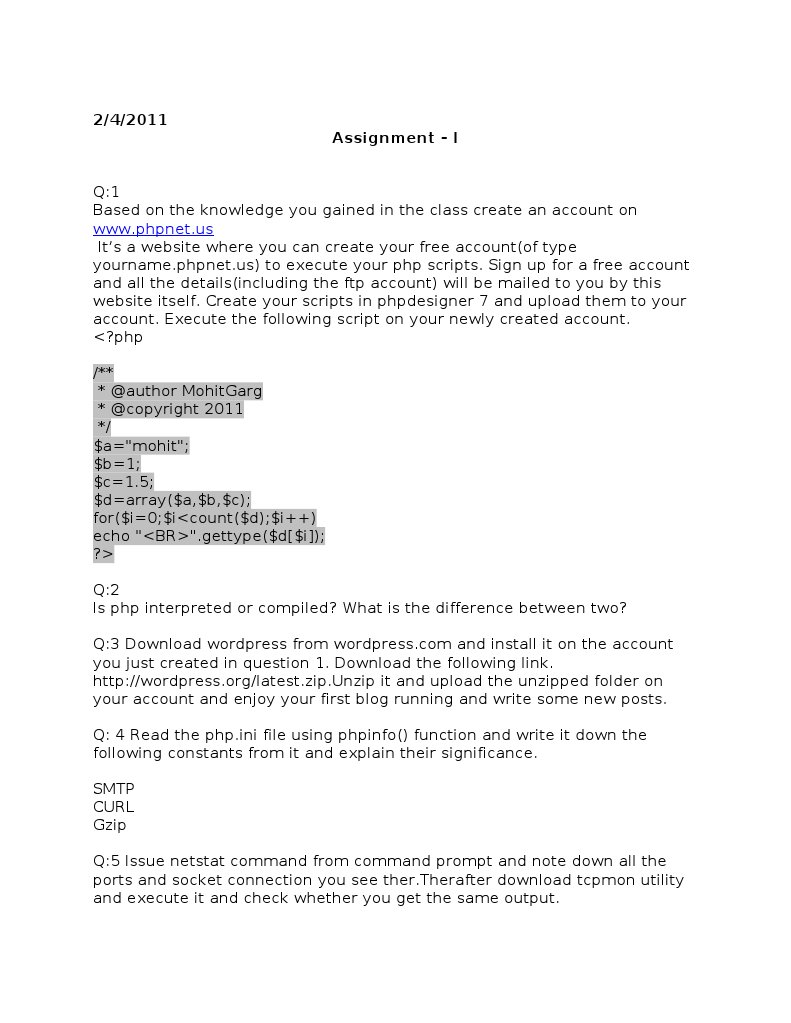 2/4/2011

Assignment - I

Q:1
Based on the knowledge you gained in the class create an account on www.phpnet.us
It's a website where you can create your free account(of type yourname.phpnet.us) to execute your php scripts. Sign up for a free account and all the details(including the ftp account) will be mailed to you by this website itself. Create your scripts in phpdesigner 7 and upload them to your account. Execute the following script on your newly created account.
<?php

/**
* @author MohitGarg
* @copyright 2011
*/
$a="mohit";
$b=1;
$c=1.5;
$d=array($a,$b,$c);
for($i=0;$i<count($d);$i++)
echo "<BR>".gettype($d[$i]);
?>

Q:2
Is php interpreted or compiled? What is the difference between two?

Q:3 Download wordpress from wordpress.com and install it on the account you just created in question 1. Download the following link. http://wordpress.org/latest.zip.Unzip it and upload the unzipped folder on your account and enjoy your first blog running and write some new posts.

Q: 4 Read the php.ini file using phpinfo() function and write it down the following constants from it and explain their significance.

SMTP
CURL
Gzip

Q:5 Issue netstat command from command prompt and note down all the ports and socket connection you see ther.Therafter download tcpmon utility and execute it and check whether you get the same output.